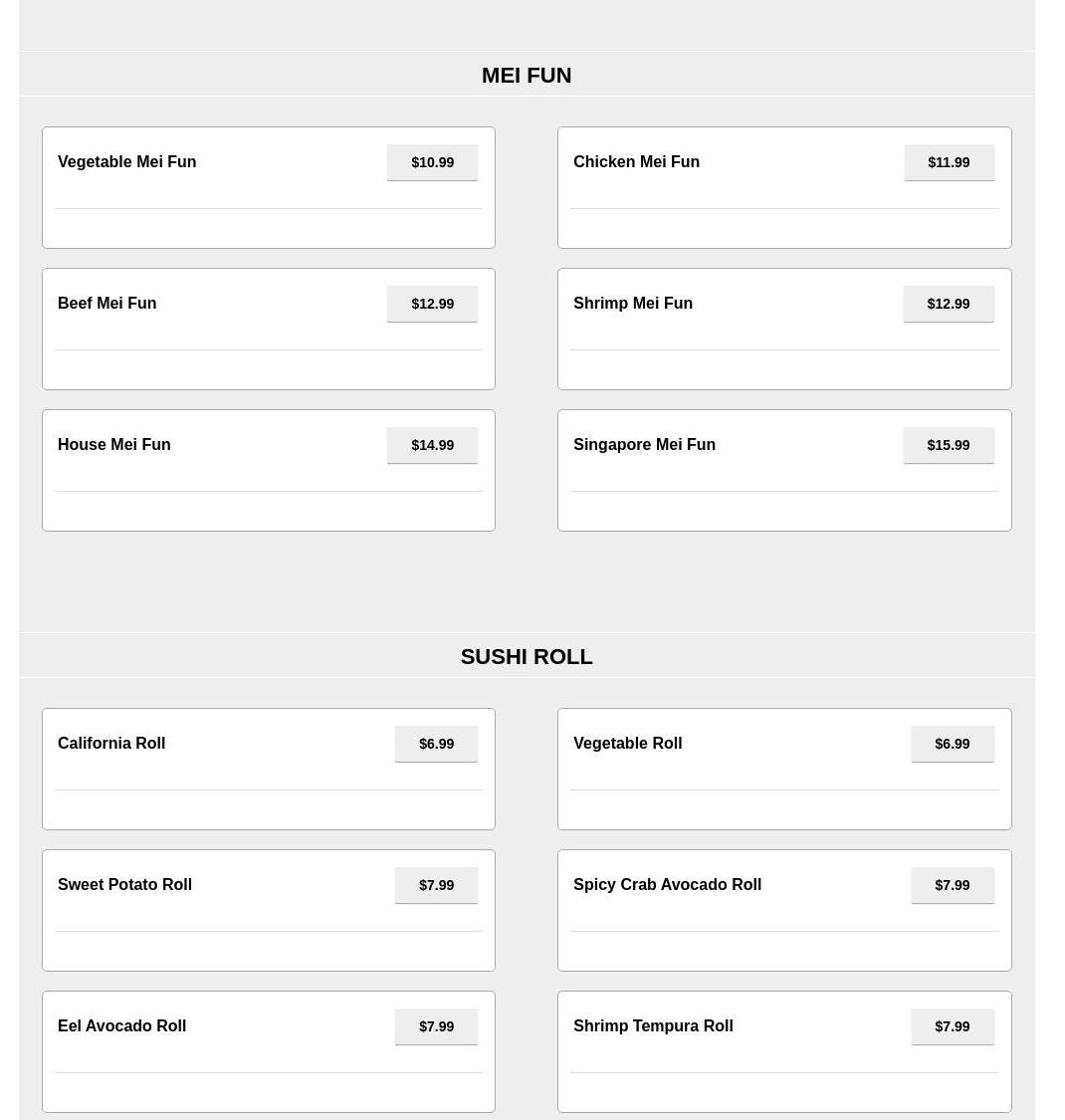 MEI FUN

Vegetable Mei Fun $10.99

Chicken Mei Fun $11.99

Beef Mei Fun $12.99

Shrimp Mei Fun $12.99

House Mei Fun $14.99

Singapore Mei Fun $15.99

SUSHI ROLL

California Roll $6.99

Vegetable Roll $6.99

Sweet Potato Roll $7.99

Spicy Crab Avocado Roll $7.99

Eel Avocado Roll $7.99

Shrimp Tempura Roll $7.99